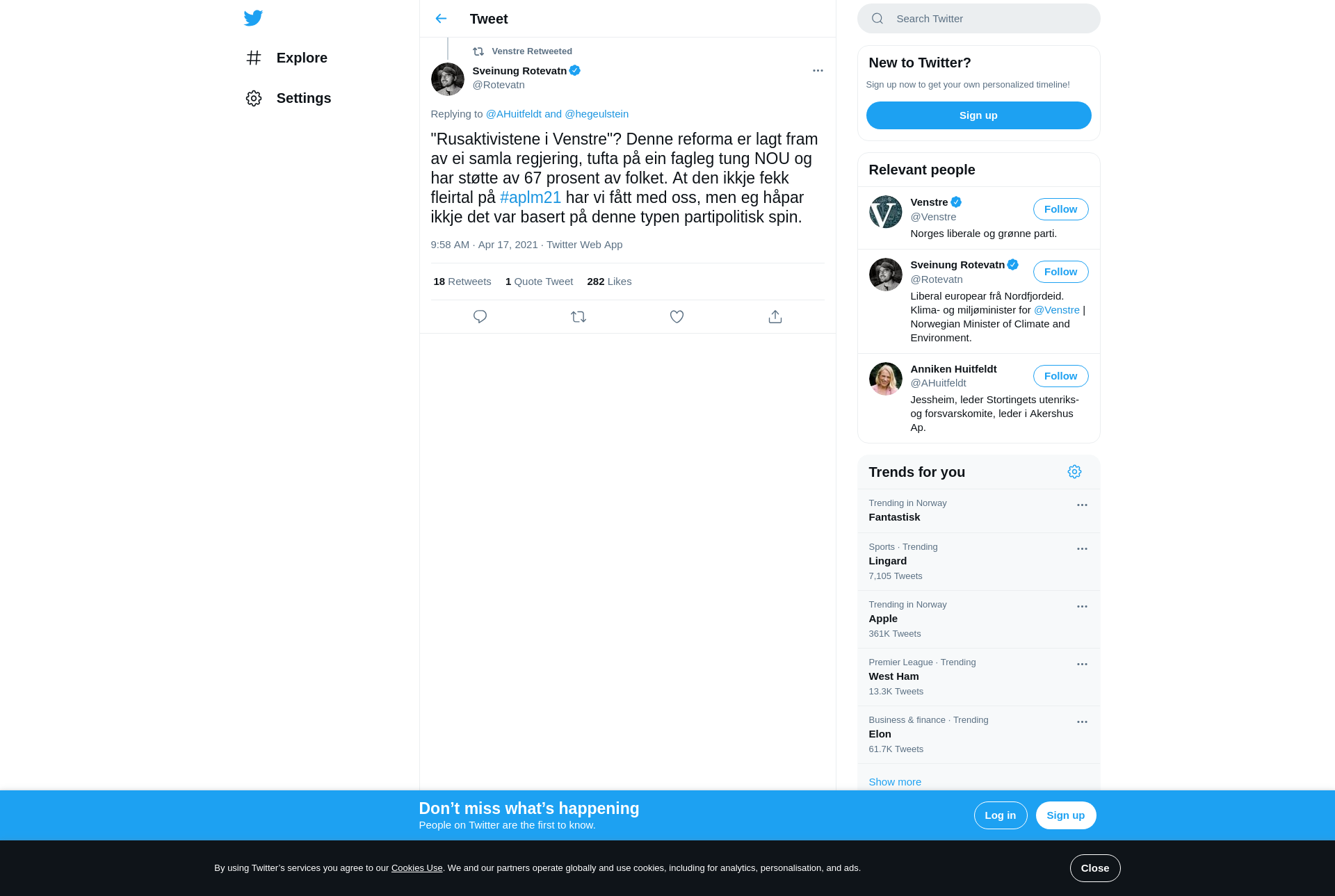 Explore

Settings

Tweet

Venstre Retweeted

Sveinung Rotevatn
@Rotevatn

Replying to @AHuitfeldt and @hegeulstein

"Rusaktivistene i Venstre"? Denne reforma er lagt fram av ei samla regjering, tufta på ein fagleg tung NOU og har støtte av 67 prosent av folket. At den ikkje fekk fleirtal på #aplm21 har vi fått med oss, men eg håpar ikkje det var basert på denne typen partipolitisk spin.

9:58 AM · Apr 17, 2021 · Twitter Web App

18 Retweets 1 Quote Tweet 282 Likes

Search Twitter

New to Twitter?

Sign up now to get your own personalized timeline!

Sign up

Relevant people

Venstre
@Venstre
Follow
Norges liberale og grønne parti.

Sveinung Rotevatn
@Rotevatn
Follow
Liberal europear frå Nordfjordeid. Klima- og miljøminister for @Venstre | Norwegian Minister of Climate and Environment.

Anniken Huitfeldt
@AHuitfeldt
Follow
Jessheim, leder Stortingets utenriks- og forsvarskomite, leder i Akershus Ap.

Trends for you

Trending in Norway
Fantastisk

Sports · Trending
Lingard
7,105 Tweets

Trending in Norway
Apple
361K Tweets

Premier League · Trending
West Ham
13.3K Tweets

Business & finance · Trending
Elon
61.7K Tweets

Show more

Don’t miss what’s happening
People on Twitter are the first to know.

Log in

Sign up

By using Twitter’s services you agree to our Cookies Use. We and our partners operate globally and use cookies, including for analytics, personalisation, and ads.

Close